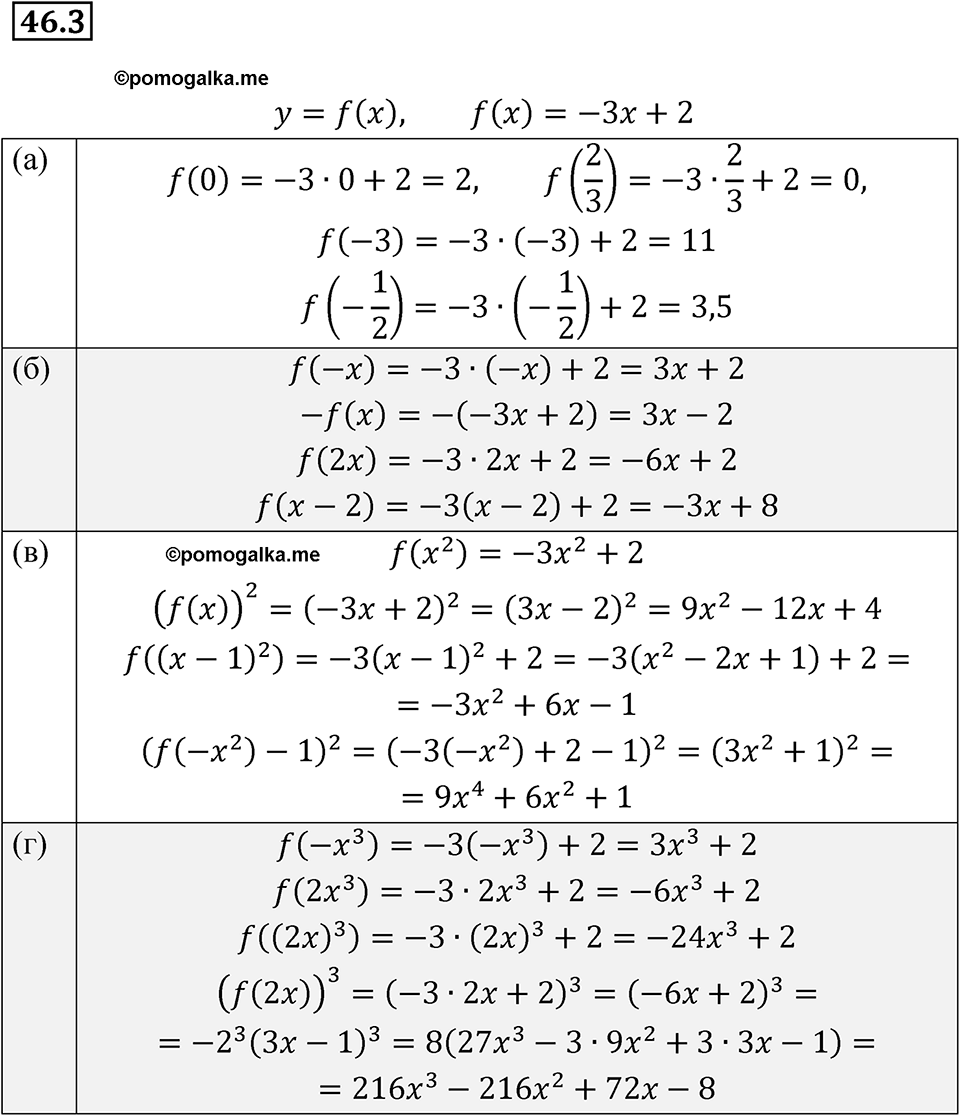 46.3

©pomogalka.me

$y = f(x), \quad f(x) = -3x + 2$

| | |
|---|---|
| (а) | $f(0) = -3 \cdot 0 + 2 = 2, \quad f\left(\frac{2}{3}\right) = -3 \cdot \frac{2}{3} + 2 = 0,$ $f(-3) = -3 \cdot (-3) + 2 = 11$ $f\left(-\frac{1}{2}\right) = -3 \cdot \left(-\frac{1}{2}\right) + 2 = 3{,}5$ |
| (б) | $f(-x) = -3 \cdot (-x) + 2 = 3x + 2$ $-f(x) = -(-3x + 2) = 3x - 2$ $f(2x) = -3 \cdot 2x + 2 = -6x + 2$ $f(x - 2) = -3(x - 2) + 2 = -3x + 8$ |
| (в) | ©pomogalka.me $f(x^2) = -3x^2 + 2$ $\left(f(x)\right)^2 = (-3x + 2)^2 = (3x - 2)^2 = 9x^2 - 12x + 4$ $f((x - 1)^2) = -3(x - 1)^2 + 2 = -3(x^2 - 2x + 1) + 2 =$ $= -3x^2 + 6x - 1$ $(f(-x^2) - 1)^2 = (-3(-x^2) + 2 - 1)^2 = (3x^2 + 1)^2 =$ $= 9x^4 + 6x^2 + 1$ |
| (г) | $f(-x^3) = -3(-x^3) + 2 = 3x^3 + 2$ $f(2x^3) = -3 \cdot 2x^3 + 2 = -6x^3 + 2$ $f((2x)^3) = -3 \cdot (2x)^3 + 2 = -24x^3 + 2$ $\left(f(2x)\right)^3 = (-3 \cdot 2x + 2)^3 = (-6x + 2)^3 =$ $= -2^3(3x - 1)^3 = 8(27x^3 - 3 \cdot 9x^2 + 3 \cdot 3x - 1) =$ $= 216x^3 - 216x^2 + 72x - 8$ |